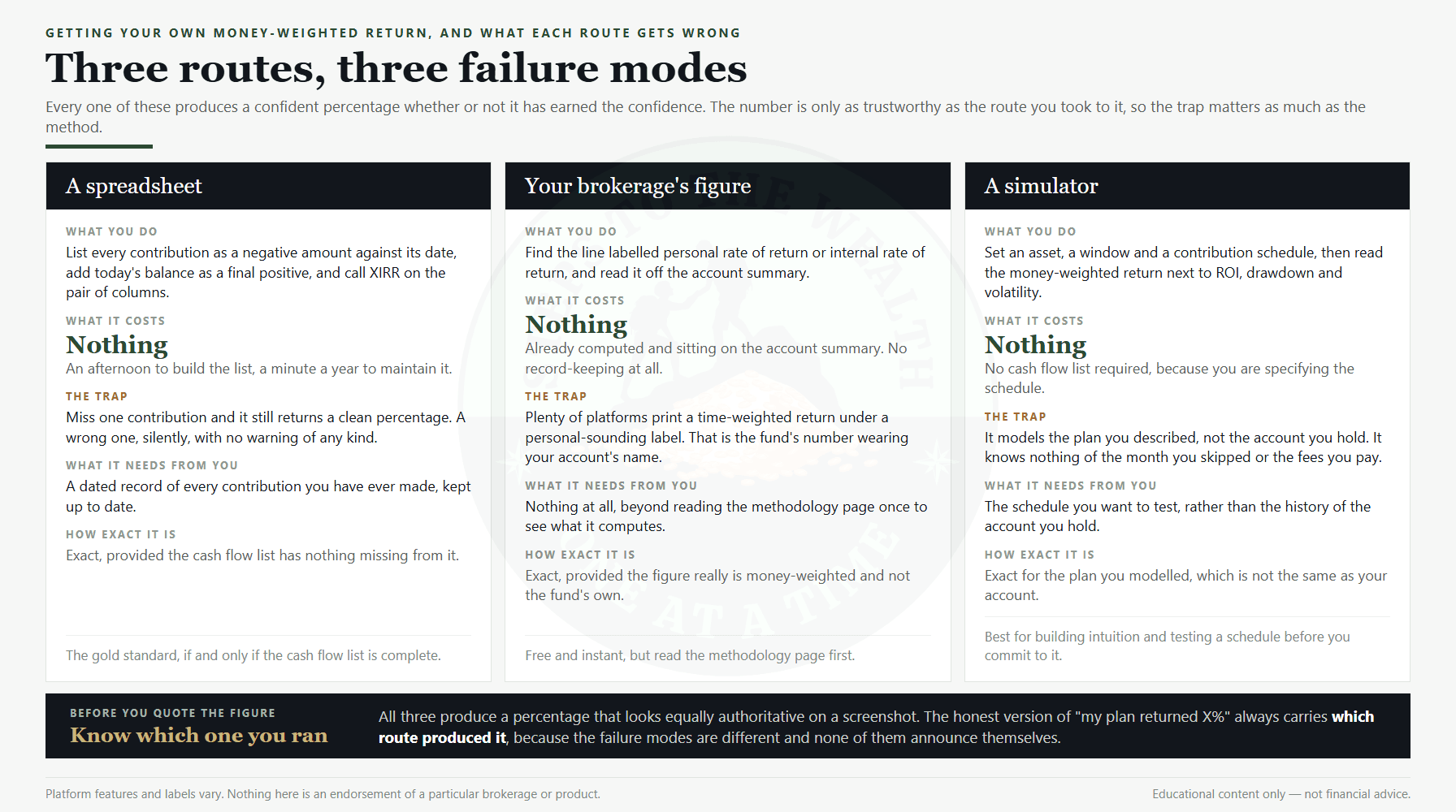 GETTING YOUR OWN MONEY-WEIGHTED RETURN, AND WHAT EACH ROUTE GETS WRONG

Three routes, three failure modes

Every one of these produces a confident percentage whether or not it has earned the confidence. The number is only as trustworthy as the route you took to it, so the trap matters as much as the method.

A spreadsheet

WHAT YOU DO

List every contribution as a negative amount against its date, add today's balance as a final positive, and call XIRR on the pair of columns.

WHAT IT COSTS

Nothing

An afternoon to build the list, a minute a year to maintain it.

THE TRAP

Miss one contribution and it still returns a clean percentage. A wrong one, silently, with no warning of any kind.

WHAT IT NEEDS FROM YOU

A dated record of every contribution you have ever made, kept up to date.

HOW EXACT IT IS

Exact, provided the cash flow list has nothing missing from it.

The gold standard, if and only if the cash flow list is complete.

Your brokerage's figure

WHAT YOU DO

Find the line labelled personal rate of return or internal rate of return, and read it off the account summary.

WHAT IT COSTS

Nothing

Already computed and sitting on the account summary. No record-keeping at all.

THE TRAP

Plenty of platforms print a time-weighted return under a personal-sounding label. That is the fund's number wearing your account's name.

WHAT IT NEEDS FROM YOU

Nothing at all, beyond reading the methodology page once to see what it computes.

HOW EXACT IT IS

Exact, provided the figure really is money-weighted and not the fund's own.

Free and instant, but read the methodology page first.

A simulator

WHAT YOU DO

Set an asset, a window and a contribution schedule, then read the money-weighted return next to ROI, drawdown and volatility.

WHAT IT COSTS

Nothing

No cash flow list required, because you are specifying the schedule.

THE TRAP

It models the plan you described, not the account you hold. It knows nothing of the month you skipped or the fees you pay.

WHAT IT NEEDS FROM YOU

The schedule you want to test, rather than the history of the account you hold.

HOW EXACT IT IS

Exact for the plan you modelled, which is not the same as your account.

Best for building intuition and testing a schedule before you commit to it.

BEFORE YOU QUOTE THE FIGURE

Know which one you ran

All three produce a percentage that looks equally authoritative on a screenshot. The honest version of "my plan returned X%" always carries which route produced it, because the failure modes are different and none of them announce themselves.

Platform features and labels vary. Nothing here is an endorsement of a particular brokerage or product.

Educational content only — not financial advice.